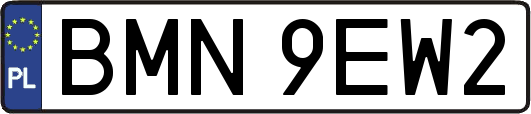 PL
BMN 9EW2